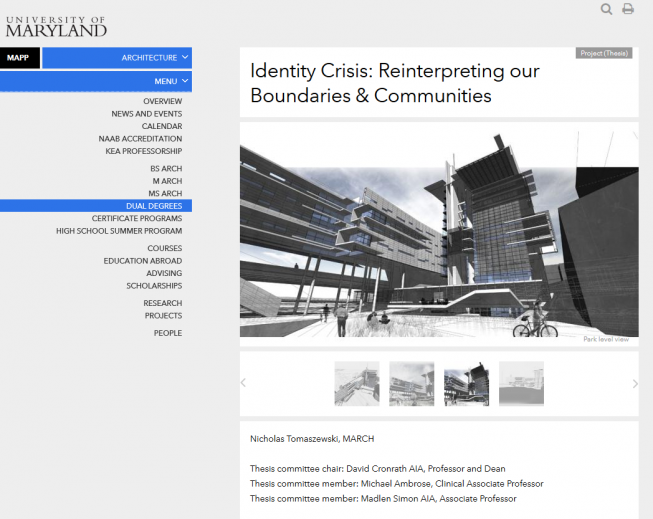 UNIVERSITY OF MARYLAND

MAPP

ARCHITECTURE

MENU

OVERVIEW
NEWS AND EVENTS
CALENDAR
NAAB ACCREDITATION
KEA PROFESSORSHIP

BS ARCH
M ARCH
MS ARCH
DUAL DEGREES
CERTIFICATE PROGRAMS
HIGH SCHOOL SUMMER PROGRAM

COURSES
EDUCATION ABROAD
ADVISING
SCHOLARSHIPS

RESEARCH
PROJECTS

PEOPLE

Project (Thesis)

Identity Crisis: Reinterpreting our Boundaries & Communities

Park level view

Nicholas Tomaszewski, MARCH

Thesis committee chair: David Cronrath AIA, Professor and Dean
Thesis committee member: Michael Ambrose, Clinical Associate Professor
Thesis committee member: Madlen Simon AIA, Associate Professor